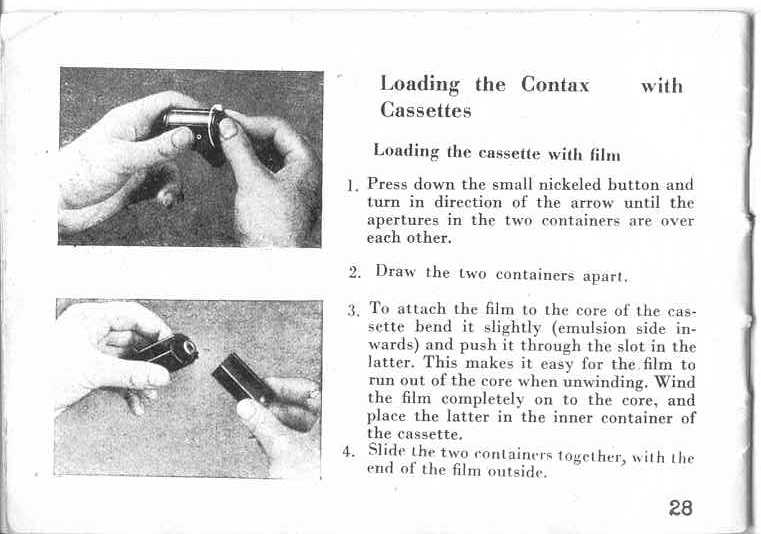 Loading the Contax with Cassettes

Loading the cassette with film

1. Press down the small nickeled button and turn in direction of the arrow until the apertures in the two containers are over each other.

2. Draw the two containers apart.

3. To attach the film to the core of the cassette bend it slightly (emulsion side inwards) and push it through the slot in the latter. This makes it easy for the film to run out of the core when unwinding. Wind the film completely on to the core, and place the latter in the inner container of the cassette.

4. Slide the two containers together, with the end of the film outside.

28